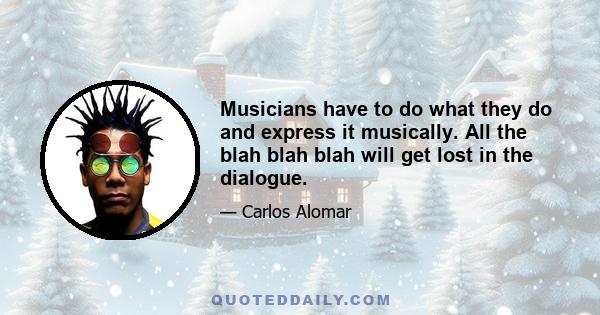 Musicians have to do what they do and express it musically. All the blah blah blah will get lost in the dialogue.

— Carlos Alomar

QUOTEDDAILY.COM